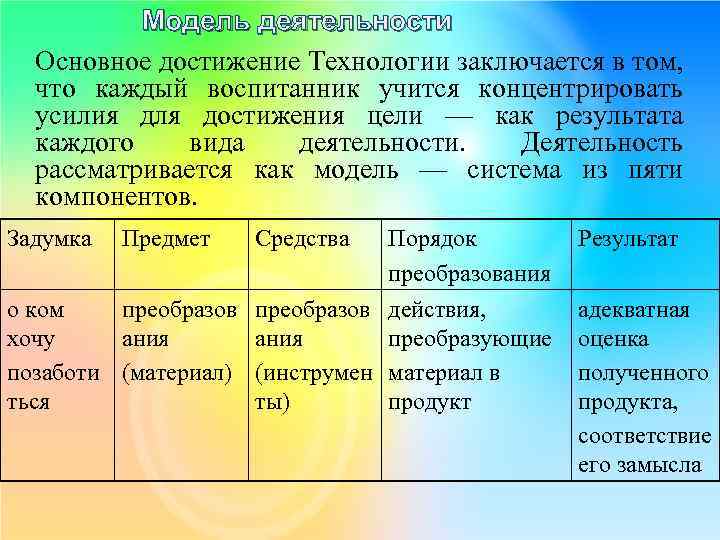 Модель деятельности

Основное достижение Технологии заключается в том, что каждый воспитанник учится концентрировать усилия для достижения цели — как результата каждого вида деятельности. Деятельность рассматривается как модель — система из пяти компонентов.

| Задумка | Предмет | Средства | Порядок преобразования | Результат |
|---|---|---|---|---|
| о ком хочу позаботиться | преобразования (материал) | преобразования (инструменты) | действия, преобразующие материал в продукт | адекватная оценка полученного продукта, соответствие его замысла |